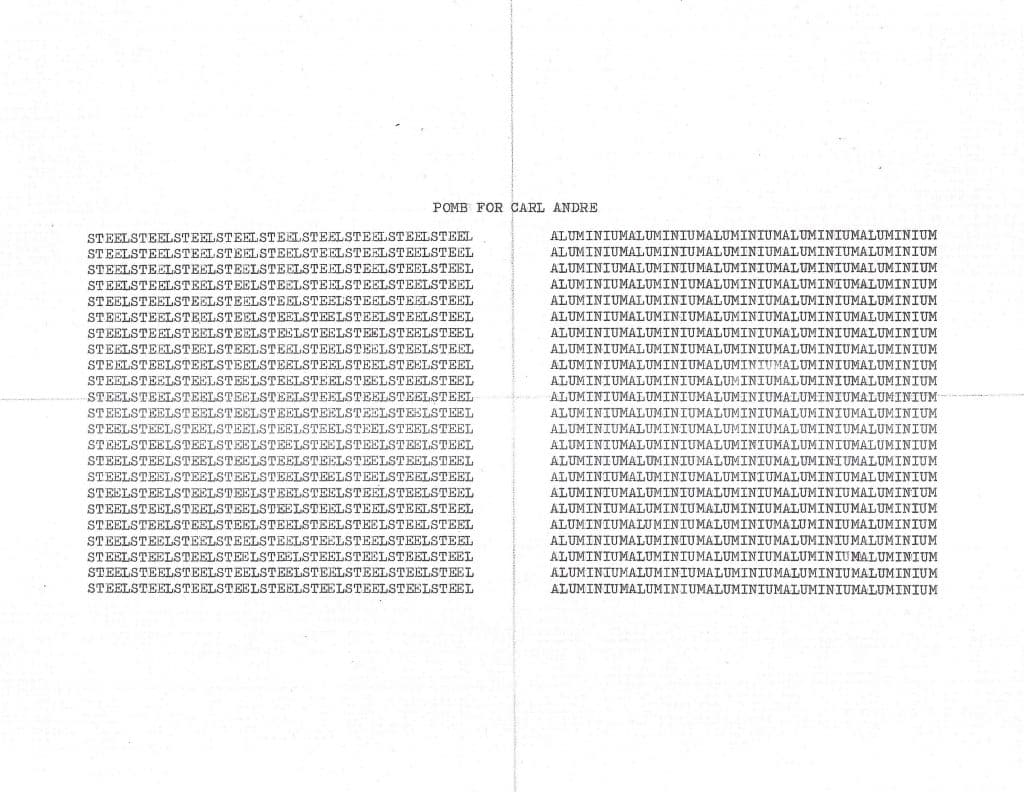 POMB FOR CARL ANDRE

STEELSTEELSTEELSTEELSTEELSTEELSTEELSTEELSTEEL
STEELSTEELSTEELSTEELSTEELSTEELSTEELSTEELSTEEL
STEELSTEELSTEELSTEELSTEELSTEELSTEELSTEELSTEEL
STEELSTEELSTEELSTEELSTEELSTEELSTEELSTEELSTEEL
STEELSTEELSTEELSTEELSTEELSTEELSTEELSTEELSTEEL
STEELSTEELSTEELSTEELSTEELSTEELSTEELSTEELSTEEL
STEELSTEELSTEELSTEELSTEELSTEELSTEELSTEELSTEEL
STEELSTEELSTEELSTEELSTEELSTEELSTEELSTEELSTEEL
STEELSTEELSTEELSTEELSTEELSTEELSTEELSTEELSTEEL
STEELSTEELSTEELSTEELSTEELSTEELSTEELSTEELSTEEL
STEELSTEELSTEELSTEELSTEELSTEELSTEELSTEELSTEEL
STEELSTEELSTEELSTEELSTEELSTEELSTEELSTEELSTEEL
STEELSTEELSTEELSTEELSTEELSTEELSTEELSTEELSTEEL
STEELSTEELSTEELSTEELSTEELSTEELSTEELSTEELSTEEL
STEELSTEELSTEELSTEELSTEELSTEELSTEELSTEELSTEEL
STEELSTEELSTEELSTEELSTEELSTEELSTEELSTEELSTEEL
STEELSTEELSTEELSTEELSTEELSTEELSTEELSTEELSTEEL
STEELSTEELSTEELSTEELSTEELSTEELSTEELSTEELSTEEL
STEELSTEELSTEELSTEELSTEELSTEELSTEELSTEELSTEEL
STEELSTEELSTEELSTEELSTEELSTEELSTEELSTEELSTEEL
STEELSTEELSTEELSTEELSTEELSTEELSTEELSTEELSTEEL
STEELSTEELSTEELSTEELSTEELSTEELSTEELSTEELSTEEL
STEELSTEELSTEELSTEELSTEELSTEELSTEELSTEELSTEEL

ALUMINIUMALUMINIUMALUMINIUMALUMINIUMALUMINIUM
ALUMINIUMALUMINIUMALUMINIUMALUMINIUMALUMINIUM
ALUMINIUMALUMINIUMALUMINIUMALUMINIUMALUMINIUM
ALUMINIUMALUMINIUMALUMINIUMALUMINIUMALUMINIUM
ALUMINIUMALUMINIUMALUMINIUMALUMINIUMALUMINIUM
ALUMINIUMALUMINIUMALUMINIUMALUMINIUMALUMINIUM
ALUMINIUMALUMINIUMALUMINIUMALUMINIUMALUMINIUM
ALUMINIUMALUMINIUMALUMINIUMALUMINIUMALUMINIUM
ALUMINIUMALUMINIUMALUMINIUMALUMINIUMALUMINIUM
ALUMINIUMALUMINIUMALUMINIUMALUMINIUMALUMINIUM
ALUMINIUMALUMINIUMALUMINIUMALUMINIUMALUMINIUM
ALUMINIUMALUMINIUMALUMINIUMALUMINIUMALUMINIUM
ALUMINIUMALUMINIUMALUMINIUMALUMINIUMALUMINIUM
ALUMINIUMALUMINIUMALUMINIUMALUMINIUMALUMINIUM
ALUMINIUMALUMINIUMALUMINIUMALUMINIUMALUMINIUM
ALUMINIUMALUMINIUMALUMINIUMALUMINIUMALUMINIUM
ALUMINIUMALUMINIUMALUMINIUMALUMINIUMALUMINIUM
ALUMINIUMALUMINIUMALUMINIUMALUMINIUMALUMINIUM
ALUMINIUMALUMINIUMALUMINIUMALUMINIUMALUMINIUM
ALUMINIUMALUMINIUMALUMINIUMALUMINIUMALUMINIUM
ALUMINIUMALUMINIUMALUMINIUMALUMINIUMALUMINIUM
ALUMINIUMALUMINIUMALUMINIUMALUMINIUMALUMINIUM
ALUMINIUMALUMINIUMALUMINIUMALUMINIUMALUMINIUM